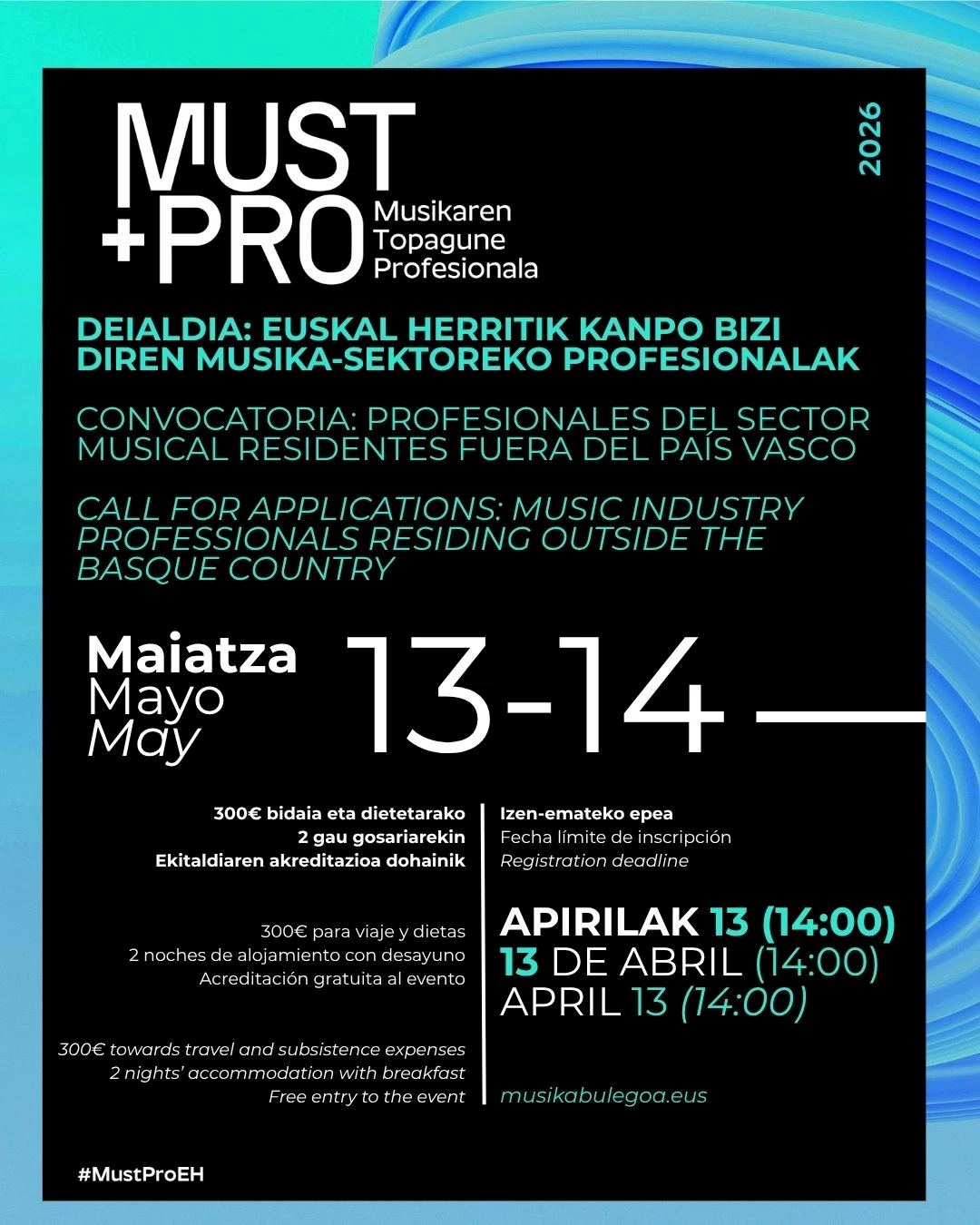 MUST
+PRO
Musikaren
Topagune
Profesionala

2026

DEIALDIA: EUSKAL HERRITIK KANPO BIZI DIREN MUSIKA-SEKTOREKO PROFESIONALAK

CONVOCATORIA: PROFESIONALES DEL SECTOR MUSICAL RESIDENTES FUERA DEL PAÍS VASCO

CALL FOR APPLICATIONS: MUSIC INDUSTRY PROFESSIONALS RESIDING OUTSIDE THE BASQUE COUNTRY

Maiatza
Mayo
May

13-14

300€ bidaia eta dietetarako
2 gau gosariarekin
Ekitaldiaren akreditazioa dohainik

300€ para viaje y dietas
2 noches de alojamiento con desayuno
Acreditación gratuita al evento

300€ towards travel and subsistence expenses
2 nights' accommodation with breakfast
Free entry to the event

Izen-emateko epea
Fecha límite de inscripción
Registration deadline

APIRILAK 13 (14:00)
13 DE ABRIL (14:00)
APRIL 13 (14:00)

musikabulegoa.eus

#MustProEH